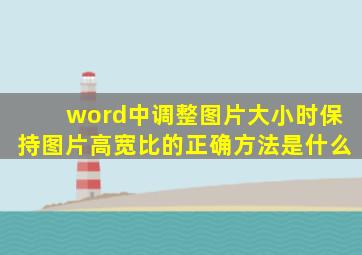 word中调整图片大小时保持图片高宽比的正确方法是什么